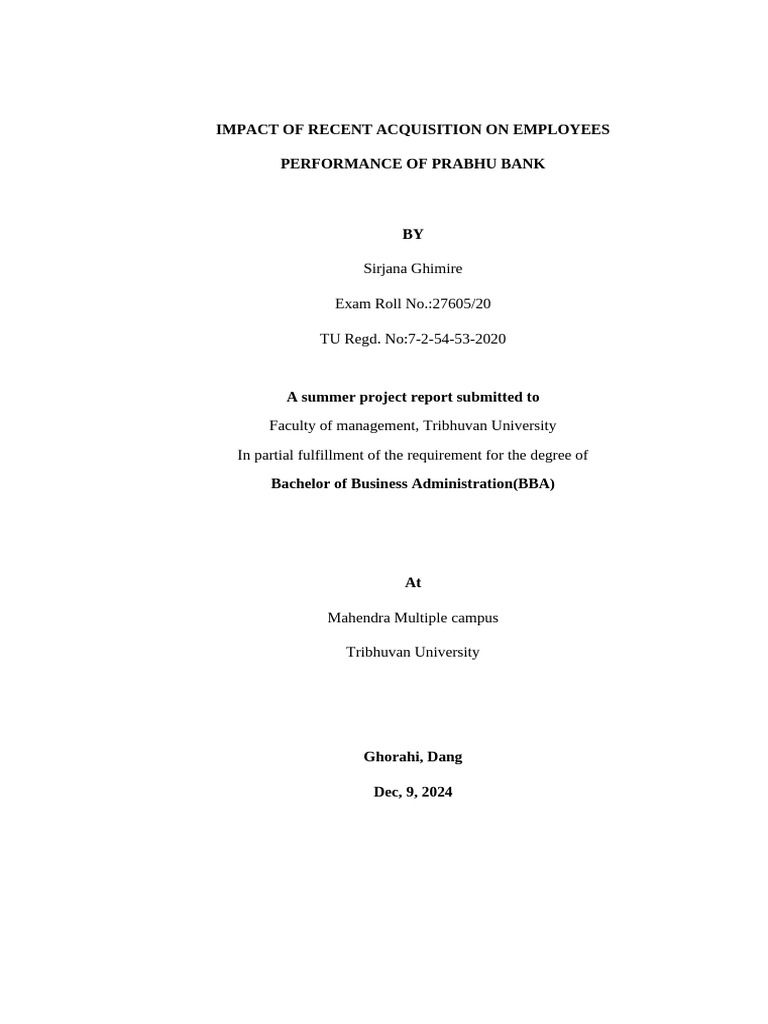 IMPACT OF RECENT ACQUISITION ON EMPLOYEES

PERFORMANCE OF PRABHU BANK

BY

Sirjana Ghimire

Exam Roll No.:27605/20

TU Regd. No:7-2-54-53-2020

A summer project report submitted to

Faculty of management, Tribhuvan University

In partial fulfillment of the requirement for the degree of

Bachelor of Business Administration(BBA)

At

Mahendra Multiple campus

Tribhuvan University

Ghorahi, Dang

Dec, 9, 2024